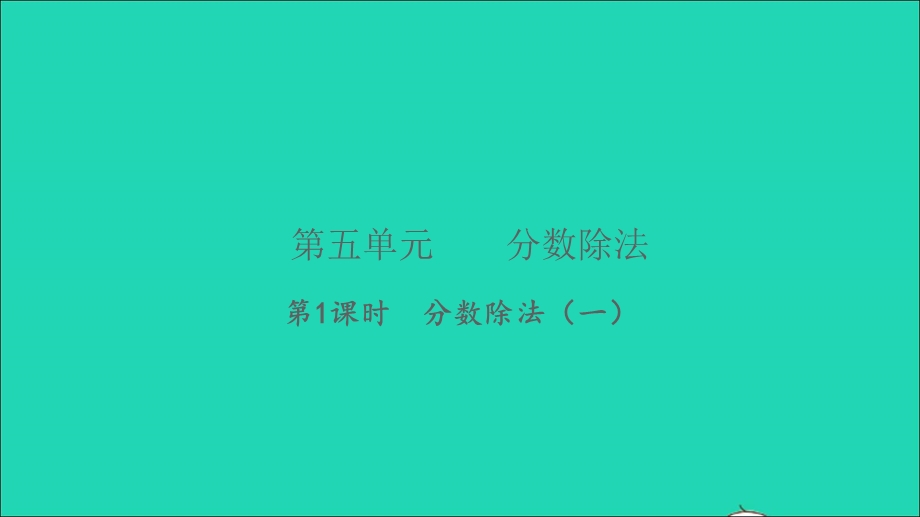 第五单元　　分数除法

第1课时　分数除法（一）